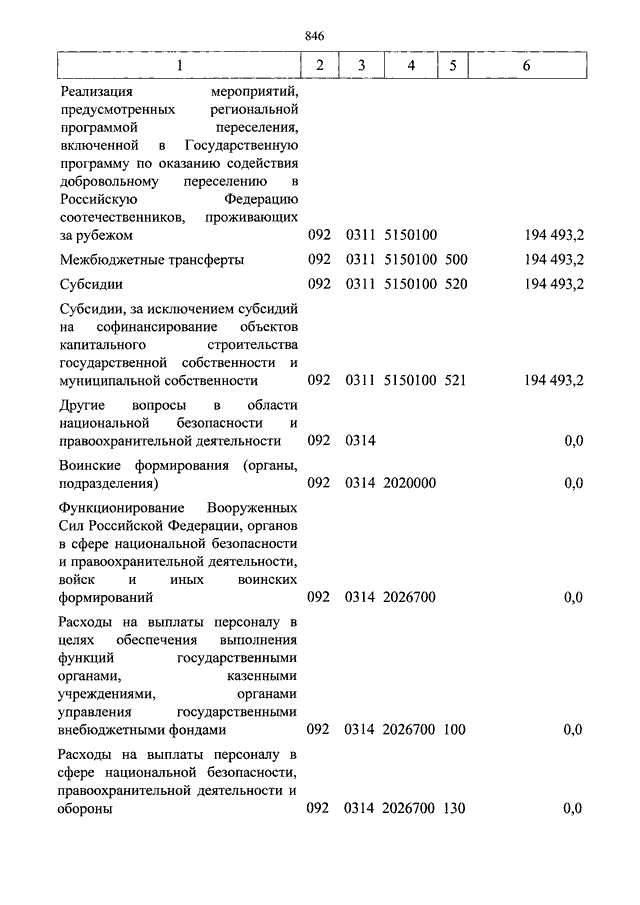 846

| 1 | 2 | 3 | 4 | 5 | 6 |
|---|---|---|---|---|---|
| Реализация мероприятий, предусмотренных региональной программой переселения, включенной в Государственную программу по оказанию содействия добровольному переселению в Российскую Федерацию соотечественников, проживающих за рубежом | 092 | 0311 | 5150100 | | 194 493,2 |
| Межбюджетные трансферты | 092 | 0311 | 5150100 | 500 | 194 493,2 |
| Субсидии | 092 | 0311 | 5150100 | 520 | 194 493,2 |
| Субсидии, за исключением субсидий на софинансирование объектов капитального строительства государственной собственности и муниципальной собственности | 092 | 0311 | 5150100 | 521 | 194 493,2 |
| Другие вопросы в области национальной безопасности и правоохранительной деятельности | 092 | 0314 | | | 0,0 |
| Воинские формирования (органы, подразделения) | 092 | 0314 | 2020000 | | 0,0 |
| Функционирование Вооруженных Сил Российской Федерации, органов в сфере национальной безопасности и правоохранительной деятельности, войск и иных воинских формирований | 092 | 0314 | 2026700 | | 0,0 |
| Расходы на выплаты персоналу в целях обеспечения выполнения функций государственными органами, казенными учреждениями, органами управления государственными внебюджетными фондами | 092 | 0314 | 2026700 | 100 | 0,0 |
| Расходы на выплаты персоналу в сфере национальной безопасности, правоохранительной деятельности и обороны | 092 | 0314 | 2026700 | 130 | 0,0 |